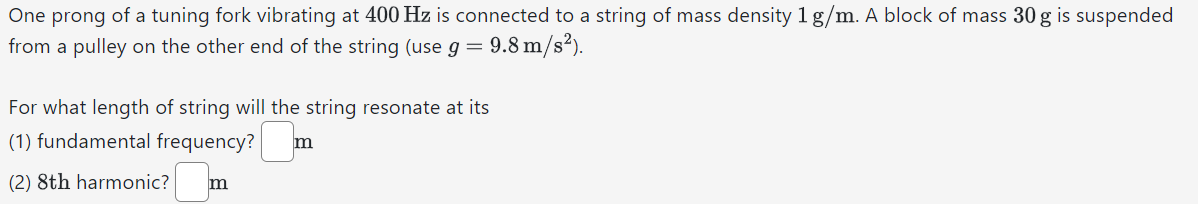 One prong of a tuning fork vibrating at $400\,\mathrm{Hz}$ is connected to a string of mass density $1\,\mathrm{g/m}$. A block of mass $30\,\mathrm{g}$ is suspended from a pulley on the other end of the string (use $g = 9.8\,\mathrm{m/s^2}$).

For what length of string will the string resonate at its
(1) fundamental frequency? $\mathrm{m}$
(2) $8\mathrm{th}$ harmonic? $\mathrm{m}$